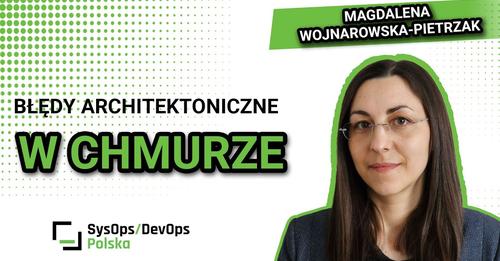 MAGDALENA WOJNAROWSKA-PIETRZAK

BŁĘDY ARCHITEKTONICZNE

W CHMURZE

SysOps/DevOps Polska